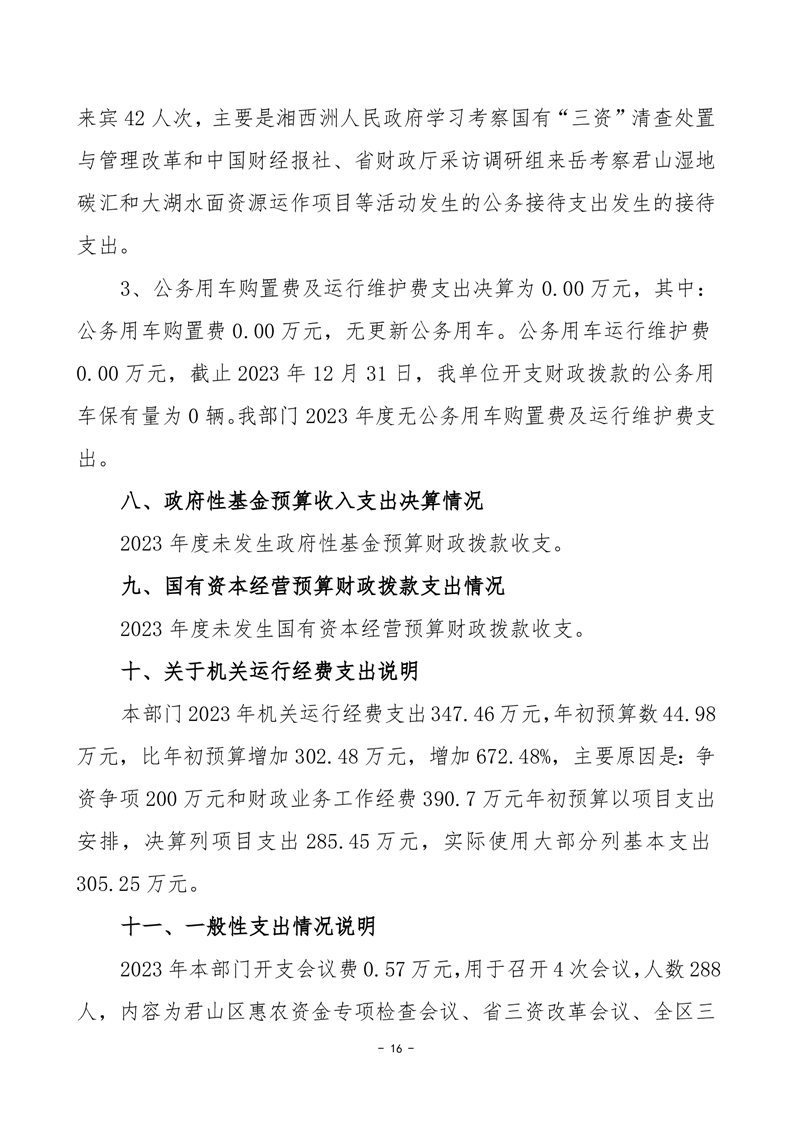 来宾 42 人次，主要是湘西洲人民政府学习考察国有“三资”清查处置与管理改革和中国财经报社、省财政厅采访调研组来岳考察君山湿地碳汇和大湖水面资源运作项目等活动发生的公务接待支出发生的接待支出。

3、公务用车购置费及运行维护费支出决算为 0.00 万元，其中：公务用车购置费 0.00 万元，无更新公务用车。公务用车运行维护费 0.00 万元，截止 2023 年 12 月 31 日，我单位开支财政拨款的公务用车保有量为 0 辆。我部门 2023 年度无公务用车购置费及运行维护费支出。

八、政府性基金预算收入支出决算情况

2023 年度未发生政府性基金预算财政拨款收支。

九、国有资本经营预算财政拨款支出情况

2023 年度未发生国有资本经营预算财政拨款收支。

十、关于机关运行经费支出说明

本部门 2023 年机关运行经费支出 347.46 万元，年初预算数 44.98 万元，比年初预算增加 302.48 万元，增加 672.48%，主要原因是：争资争项 200 万元和财政业务工作经费 390.7 万元年初预算以项目支出安排，决算列项目支出 285.45 万元，实际使用大部分列基本支出 305.25 万元。

十一、一般性支出情况说明

2023 年本部门开支会议费 0.57 万元，用于召开 4 次会议，人数 288 人，内容为君山区惠农资金专项检查会议、省三资改革会议、全区三

- 16 -